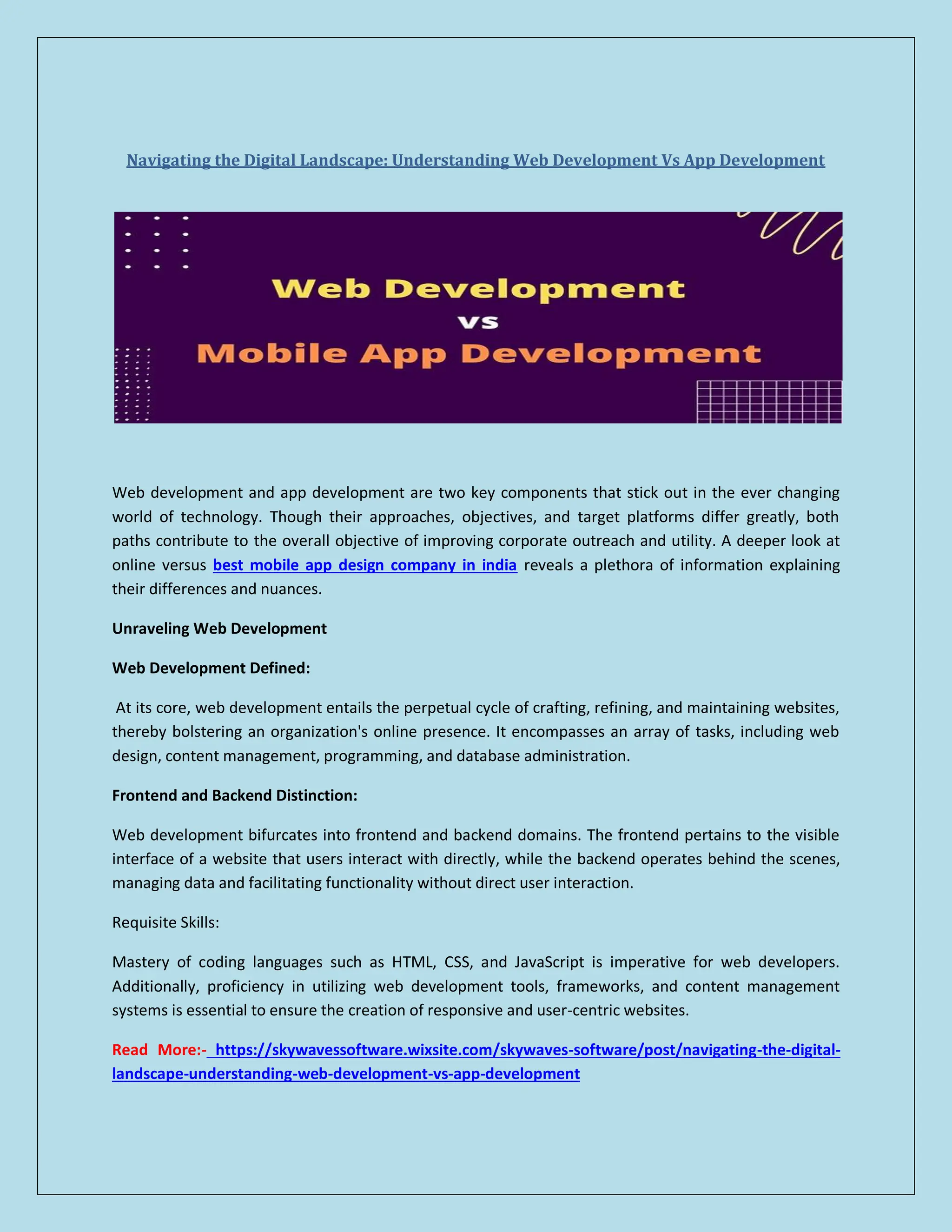 Navigating the Digital Landscape: Understanding Web Development Vs App Development

Web Development
vs
Mobile App Development

Web development and app development are two key components that stick out in the ever changing world of technology. Though their approaches, objectives, and target platforms differ greatly, both paths contribute to the overall objective of improving corporate outreach and utility. A deeper look at online versus best mobile app design company in india reveals a plethora of information explaining their differences and nuances.

Unraveling Web Development

Web Development Defined:

At its core, web development entails the perpetual cycle of crafting, refining, and maintaining websites, thereby bolstering an organization's online presence. It encompasses an array of tasks, including web design, content management, programming, and database administration.

Frontend and Backend Distinction:

Web development bifurcates into frontend and backend domains. The frontend pertains to the visible interface of a website that users interact with directly, while the backend operates behind the scenes, managing data and facilitating functionality without direct user interaction.

Requisite Skills:

Mastery of coding languages such as HTML, CSS, and JavaScript is imperative for web developers. Additionally, proficiency in utilizing web development tools, frameworks, and content management systems is essential to ensure the creation of responsive and user-centric websites.

Read More:- https://skywavessoftware.wixsite.com/skywaves-software/post/navigating-the-digital-landscape-understanding-web-development-vs-app-development